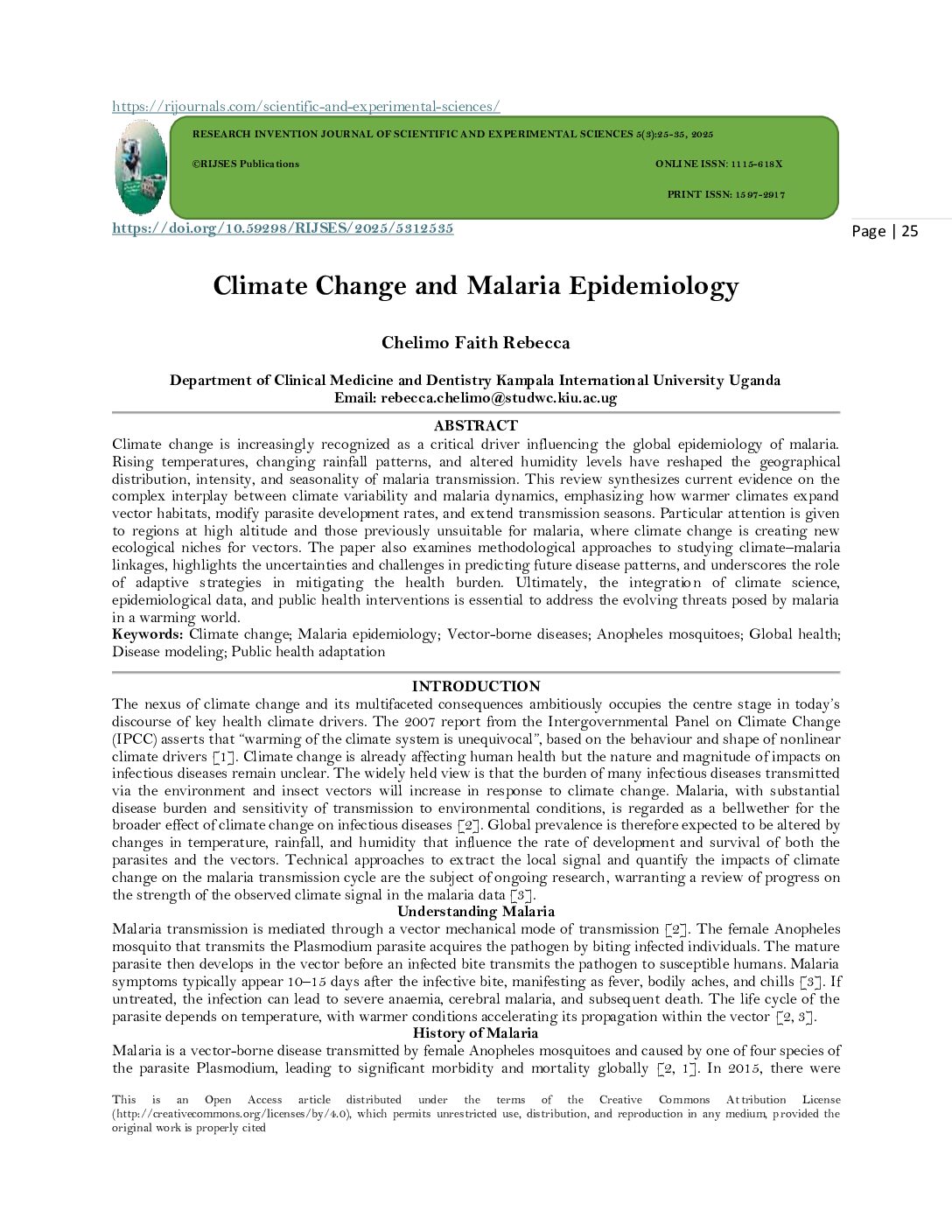 https://rijournals.com/scientific-and-experimental-sciences/

RESEARCH INVENTION JOURNAL OF SCIENTIFIC AND EXPERIMENTAL SCIENCES 5(3):25-35, 2025

©RIJSES Publications

ONLINE ISSN: 1115-618X

PRINT ISSN: 1597-2917

https://doi.org/10.59298/RIJSES/2025/5312535

Page | 25

Climate Change and Malaria Epidemiology

Chelimo Faith Rebecca

Department of Clinical Medicine and Dentistry Kampala International University Uganda
Email: rebecca.chelimo@studwc.kiu.ac.ug

ABSTRACT

Climate change is increasingly recognized as a critical driver influencing the global epidemiology of malaria. Rising temperatures, changing rainfall patterns, and altered humidity levels have reshaped the geographical distribution, intensity, and seasonality of malaria transmission. This review synthesizes current evidence on the complex interplay between climate variability and malaria dynamics, emphasizing how warmer climates expand vector habitats, modify parasite development rates, and extend transmission seasons. Particular attention is given to regions at high altitude and those previously unsuitable for malaria, where climate change is creating new ecological niches for vectors. The paper also examines methodological approaches to studying climate–malaria linkages, highlights the uncertainties and challenges in predicting future disease patterns, and underscores the role of adaptive strategies in mitigating the health burden. Ultimately, the integration of climate science, epidemiological data, and public health interventions is essential to address the evolving threats posed by malaria in a warming world.

Keywords: Climate change; Malaria epidemiology; Vector-borne diseases; Anopheles mosquitoes; Global health; Disease modeling; Public health adaptation

INTRODUCTION

The nexus of climate change and its multifaceted consequences ambitiously occupies the centre stage in today's discourse of key health climate drivers. The 2007 report from the Intergovernmental Panel on Climate Change (IPCC) asserts that "warming of the climate system is unequivocal", based on the behaviour and shape of nonlinear climate drivers [1]. Climate change is already affecting human health but the nature and magnitude of impacts on infectious diseases remain unclear. The widely held view is that the burden of many infectious diseases transmitted via the environment and insect vectors will increase in response to climate change. Malaria, with substantial disease burden and sensitivity of transmission to environmental conditions, is regarded as a bellwether for the broader effect of climate change on infectious diseases [2]. Global prevalence is therefore expected to be altered by changes in temperature, rainfall, and humidity that influence the rate of development and survival of both the parasites and the vectors. Technical approaches to extract the local signal and quantify the impacts of climate change on the malaria transmission cycle are the subject of ongoing research, warranting a review of progress on the strength of the observed climate signal in the malaria data [3].

Understanding Malaria

Malaria transmission is mediated through a vector mechanical mode of transmission [2]. The female Anopheles mosquito that transmits the Plasmodium parasite acquires the pathogen by biting infected individuals. The mature parasite then develops in the vector before an infected bite transmits the pathogen to susceptible humans. Malaria symptoms typically appear 10–15 days after the infective bite, manifesting as fever, bodily aches, and chills [3]. If untreated, the infection can lead to severe anaemia, cerebral malaria, and subsequent death. The life cycle of the parasite depends on temperature, with warmer conditions accelerating its propagation within the vector [2, 3].

History of Malaria

Malaria is a vector-borne disease transmitted by female Anopheles mosquitoes and caused by one of four species of the parasite Plasmodium, leading to significant morbidity and mortality globally [2, 1]. In 2015, there were

This is an Open Access article distributed under the terms of the Creative Commons Attribution License (http://creativecommons.org/licenses/by/4.0), which permits unrestricted use, distribution, and reproduction in any medium, provided the original work is properly cited